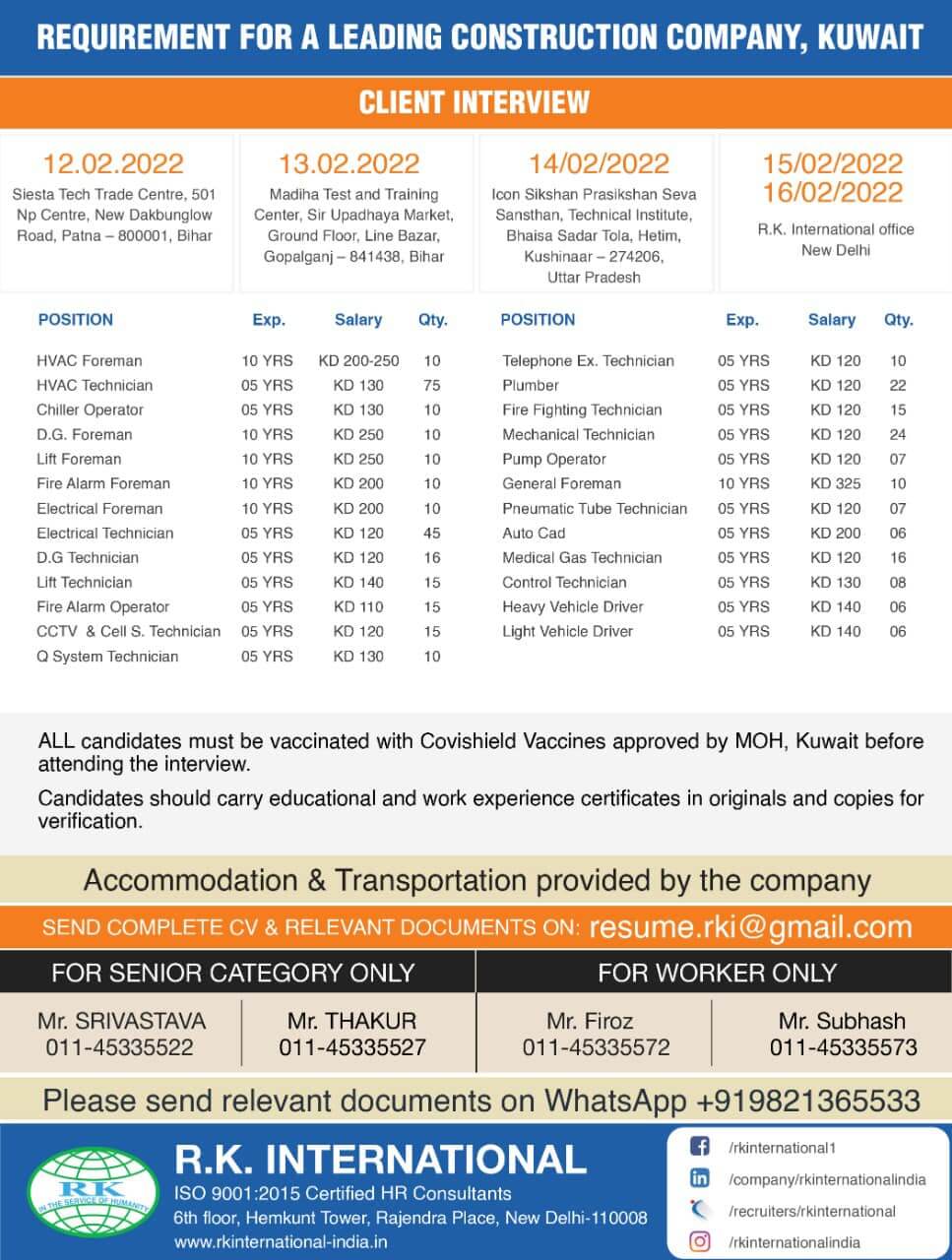 REQUIREMENT FOR A LEADING CONSTRUCTION COMPANY, KUWAIT

CLIENT INTERVIEW

12.02.2022
Siesta Tech Trade Centre, 501 Np Centre, New Dakbunglow Road, Patna – 800001, Bihar

13.02.2022
Madiha Test and Training Center, Sir Upadhaya Market, Ground Floor, Line Bazar, Gopalganj – 841438, Bihar

14/02/2022
Icon Sikshan Prasikshan Seva Sansthan, Technical Institute, Bhaisa Sadar Tola, Hetim, Kushinaar – 274206, Uttar Pradesh

15/02/2022
16/02/2022
R.K. International office New Delhi

| POSITION | Exp. | Salary | Qty. |
|---|---|---|---|
| HVAC Foreman | 10 YRS | KD 200-250 | 10 |
| HVAC Technician | 05 YRS | KD 130 | 75 |
| Chiller Operator | 05 YRS | KD 130 | 10 |
| D.G. Foreman | 10 YRS | KD 250 | 10 |
| Lift Foreman | 10 YRS | KD 250 | 10 |
| Fire Alarm Foreman | 10 YRS | KD 200 | 10 |
| Electrical Foreman | 10 YRS | KD 200 | 10 |
| Electrical Technician | 05 YRS | KD 120 | 45 |
| D.G Technician | 05 YRS | KD 120 | 16 |
| Lift Technician | 05 YRS | KD 140 | 15 |
| Fire Alarm Operator | 05 YRS | KD 110 | 15 |
| CCTV & Cell S. Technician | 05 YRS | KD 120 | 15 |
| Q System Technician | 05 YRS | KD 130 | 10 |

| POSITION | Exp. | Salary | Qty. |
|---|---|---|---|
| Telephone Ex. Technician | 05 YRS | KD 120 | 10 |
| Plumber | 05 YRS | KD 120 | 22 |
| Fire Fighting Technician | 05 YRS | KD 120 | 15 |
| Mechanical Technician | 05 YRS | KD 120 | 24 |
| Pump Operator | 05 YRS | KD 120 | 07 |
| General Foreman | 10 YRS | KD 325 | 10 |
| Pneumatic Tube Technician | 05 YRS | KD 120 | 07 |
| Auto Cad | 05 YRS | KD 200 | 06 |
| Medical Gas Technician | 05 YRS | KD 120 | 16 |
| Control Technician | 05 YRS | KD 130 | 08 |
| Heavy Vehicle Driver | 05 YRS | KD 140 | 06 |
| Light Vehicle Driver | 05 YRS | KD 140 | 06 |

ALL candidates must be vaccinated with Covishield Vaccines approved by MOH, Kuwait before attending the interview.

Candidates should carry educational and work experience certificates in originals and copies for verification.

Accommodation & Transportation provided by the company

SEND COMPLETE CV & RELEVANT DOCUMENTS ON: resume.rki@gmail.com

FOR SENIOR CATEGORY ONLY
Mr. SRIVASTAVA 011-45335522
Mr. THAKUR 011-45335527

FOR WORKER ONLY
Mr. Firoz 011-45335572
Mr. Subhash 011-45335573

Please send relevant documents on WhatsApp +919821365533

RK
IN THE SERVICE OF HUMANITY
R.K. INTERNATIONAL
ISO 9001:2015 Certified HR Consultants
6th floor, Hemkunt Tower, Rajendra Place, New Delhi-110008
www.rkinternational-india.in

/rkinternational1
/company/rkinternationalindia
/recruiters/rkinternational
/rkinternationalindia